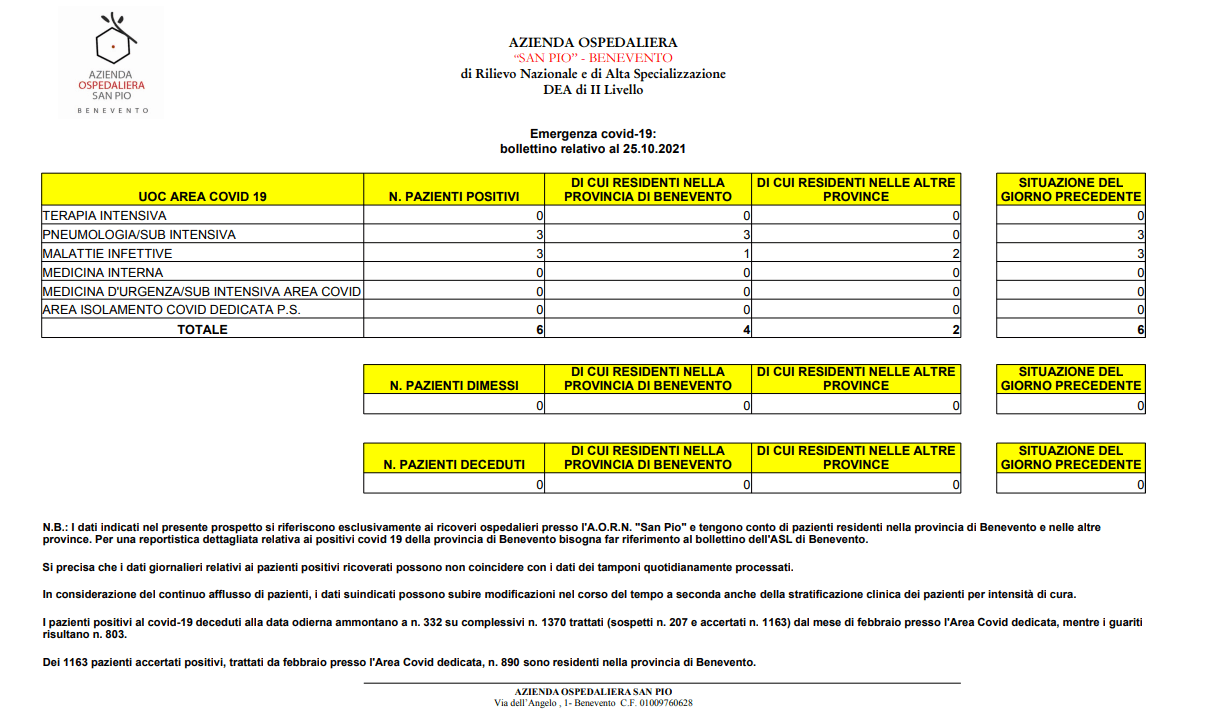 AZIENDA OSPEDALIERA SAN PIO BENEVENTO

AZIENDA OSPEDALIERA
"SAN PIO" - BENEVENTO
di Rilievo Nazionale e di Alta Specializzazione
DEA di II Livello

Emergenza covid-19:
bollettino relativo al 25.10.2021

| UOC AREA COVID 19 | N. PAZIENTI POSITIVI | DI CUI RESIDENTI NELLA PROVINCIA DI BENEVENTO | DI CUI RESIDENTI NELLE ALTRE PROVINCE | SITUAZIONE DEL GIORNO PRECEDENTE |
|---|---|---|---|---|
| TERAPIA INTENSIVA | 0 | 0 | 0 | 0 |
| PNEUMOLOGIA/SUB INTENSIVA | 3 | 3 | 0 | 3 |
| MALATTIE INFETTIVE | 3 | 1 | 2 | 3 |
| MEDICINA INTERNA | 0 | 0 | 0 | 0 |
| MEDICINA D'URGENZA/SUB INTENSIVA AREA COVID | 0 | 0 | 0 | 0 |
| AREA ISOLAMENTO COVID DEDICATA P.S. | 0 | 0 | 0 | 0 |
| TOTALE | 6 | 4 | 2 | 6 |

| N. PAZIENTI DIMESSI | DI CUI RESIDENTI NELLA PROVINCIA DI BENEVENTO | DI CUI RESIDENTI NELLE ALTRE PROVINCE | SITUAZIONE DEL GIORNO PRECEDENTE |
|---|---|---|---|
| 0 | 0 | 0 | 0 |

| N. PAZIENTI DECEDUTI | DI CUI RESIDENTI NELLA PROVINCIA DI BENEVENTO | DI CUI RESIDENTI NELLE ALTRE PROVINCE | SITUAZIONE DEL GIORNO PRECEDENTE |
|---|---|---|---|
| 0 | 0 | 0 | 0 |

N.B.: I dati indicati nel presente prospetto si riferiscono esclusivamente ai ricoveri ospedalieri presso l'A.O.R.N. "San Pio" e tengono conto di pazienti residenti nella provincia di Benevento e nelle altre province. Per una reportistica dettagliata relativa ai positivi covid 19 della provincia di Benevento bisogna far riferimento al bollettino dell'ASL di Benevento.

Si precisa che i dati giornalieri relativi ai pazienti positivi ricoverati possono non coincidere con i dati dei tamponi quotidianamente processati.

In considerazione del continuo afflusso di pazienti, i dati suindicati possono subire modificazioni nel corso del tempo a seconda anche della stratificazione clinica dei pazienti per intensità di cura.

I pazienti positivi al covid-19 deceduti alla data odierna ammontano a n. 332 su complessivi n. 1370 trattati (sospetti n. 207 e accertati n. 1163) dal mese di febbraio presso l'Area Covid dedicata, mentre i guariti risultano n. 803.

Dei 1163 pazienti accertati positivi, trattati da febbraio presso l'Area Covid dedicata, n. 890 sono residenti nella provincia di Benevento.

AZIENDA OSPEDALIERA SAN PIO
Via dell'Angelo , 1- Benevento C.F. 01009760628